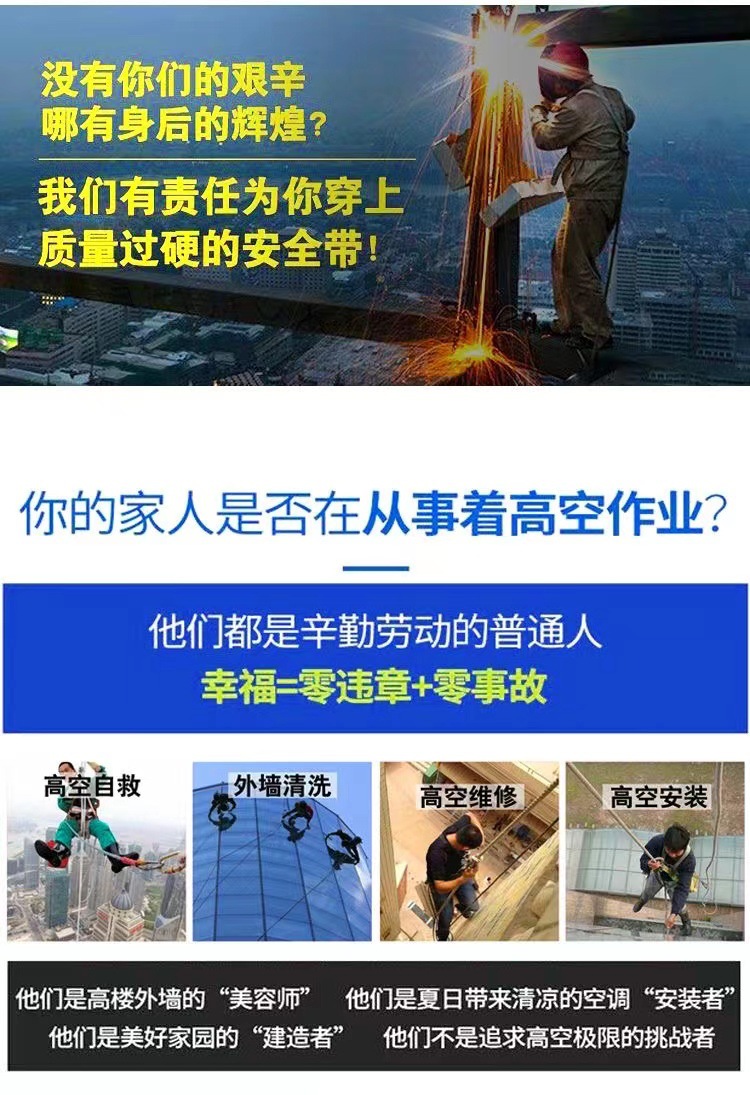 没有你们的艰辛
哪有身后的辉煌?

我们有责任为你穿上
质量过硬的安全带!

你的家人是否在从事着高空作业?

他们都是辛勤劳动的普通人
幸福=零违章+零事故

高空自救

外墙清洗

高空维修

高空安装

他们是高楼外墙的“美容师” 他们是夏日带来清凉的空调“安装者”
他们是美好家园的“建造者” 他们不是追求高空极限的挑战者